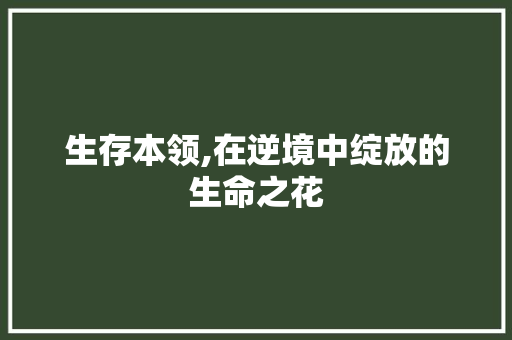 生存本领,在逆境中绽放的生命之花